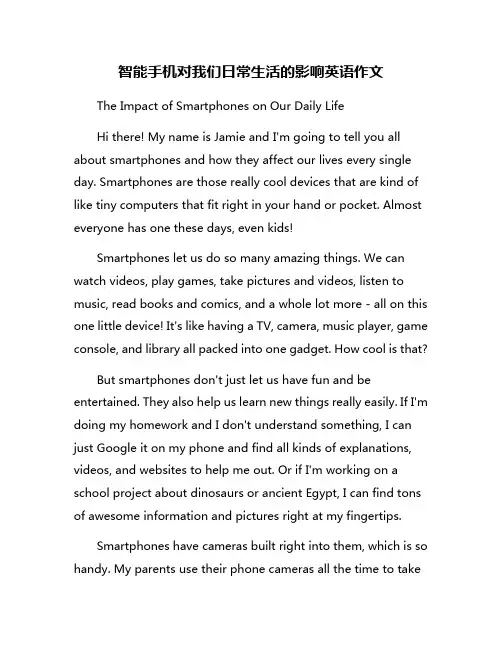 智能手机对我们日常生活的影响英语作文

The Impact of Smartphones on Our Daily Life

Hi there! My name is Jamie and I'm going to tell you all about smartphones and how they affect our lives every single day. Smartphones are those really cool devices that are kind of like tiny computers that fit right in your hand or pocket. Almost everyone has one these days, even kids!

Smartphones let us do so many amazing things. We can watch videos, play games, take pictures and videos, listen to music, read books and comics, and a whole lot more - all on this one little device! It's like having a TV, camera, music player, game console, and library all packed into one gadget. How cool is that?

But smartphones don't just let us have fun and be entertained. They also help us learn new things really easily. If I'm doing my homework and I don't understand something, I can just Google it on my phone and find all kinds of explanations, videos, and websites to help me out. Or if I'm working on a school project about dinosaurs or ancient Egypt, I can find tons of awesome information and pictures right at my fingertips.

Smartphones have cameras built right into them, which is so handy. My parents use their phone cameras all the time to take